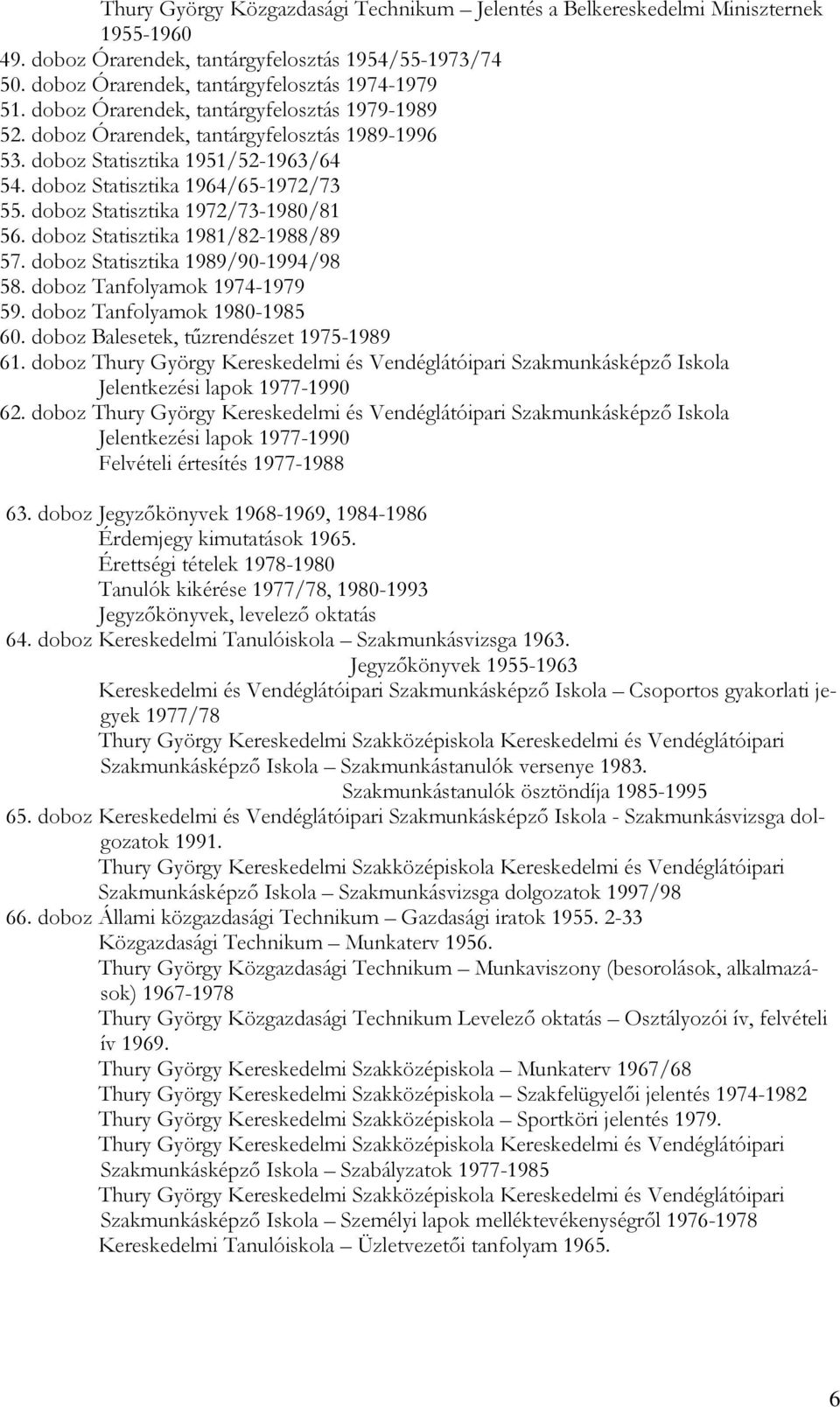 Thury György Közgazdasági Technikum – Jelentés a Belkereskedelmi Miniszternek 1955-1960
49. doboz Órarendek, tantárgyfelosztás 1954/55-1973/74
50. doboz Órarendek, tantárgyfelosztás 1974-1979
51. doboz Órarendek, tantárgyfelosztás 1979-1989
52. doboz Órarendek, tantárgyfelosztás 1989-1996
53. doboz Statisztika 1951/52-1963/64
54. doboz Statisztika 1964/65-1972/73
55. doboz Statisztika 1972/73-1980/81
56. doboz Statisztika 1981/82-1988/89
57. doboz Statisztika 1989/90-1994/98
58. doboz Tanfolyamok 1974-1979
59. doboz Tanfolyamok 1980-1985
60. doboz Balesetek, tűzrendészet 1975-1989
61. doboz Thury György Kereskedelmi és Vendéglátóipari Szakmunkásképző Iskola Jelentkezési lapok 1977-1990
62. doboz Thury György Kereskedelmi és Vendéglátóipari Szakmunkásképző Iskola Jelentkezési lapok 1977-1990
Felvételi értesítés 1977-1988

63. doboz Jegyzőkönyvek 1968-1969, 1984-1986
Érdemjegy kimutatások 1965.
Érettségi tételek 1978-1980
Tanulók kikérése 1977/78, 1980-1993
Jegyzőkönyvek, levelező oktatás
64. doboz Kereskedelmi Tanulóiskola – Szakmunkásvizsga 1963.
Jegyzőkönyvek 1955-1963
Kereskedelmi és Vendéglátóipari Szakmunkásképző Iskola – Csoportos gyakorlati jegyek 1977/78
Thury György Kereskedelmi Szakközépiskola Kereskedelmi és Vendéglátóipari Szakmunkásképző Iskola – Szakmunkástanulók versenye 1983.
Szakmunkástanulók ösztöndíja 1985-1995
65. doboz Kereskedelmi és Vendéglátóipari Szakmunkásképző Iskola - Szakmunkásvizsga dolgozatok 1991.
Thury György Kereskedelmi Szakközépiskola Kereskedelmi és Vendéglátóipari Szakmunkásképző Iskola – Szakmunkásvizsga dolgozatok 1997/98
66. doboz Állami közgazdasági Technikum – Gazdasági iratok 1955. 2-33
Közgazdasági Technikum – Munkaterv 1956.
Thury György Közgazdasági Technikum – Munkaviszony (besorolások, alkalmazások) 1967-1978
Thury György Közgazdasági Technikum Levelező oktatás – Osztályozói ív, felvételi ív 1969.
Thury György Kereskedelmi Szakközépiskola – Munkaterv 1967/68
Thury György Kereskedelmi Szakközépiskola – Szakfelügyelői jelentés 1974-1982
Thury György Kereskedelmi Szakközépiskola – Sportköri jelentés 1979.
Thury György Kereskedelmi Szakközépiskola Kereskedelmi és Vendéglátóipari Szakmunkásképző Iskola – Szabályzatok 1977-1985
Thury György Kereskedelmi Szakközépiskola Kereskedelmi és Vendéglátóipari Szakmunkásképző Iskola – Személyi lapok melléktevékenységről 1976-1978
Kereskedelmi Tanulóiskola – Üzletvezetői tanfolyam 1965.

6